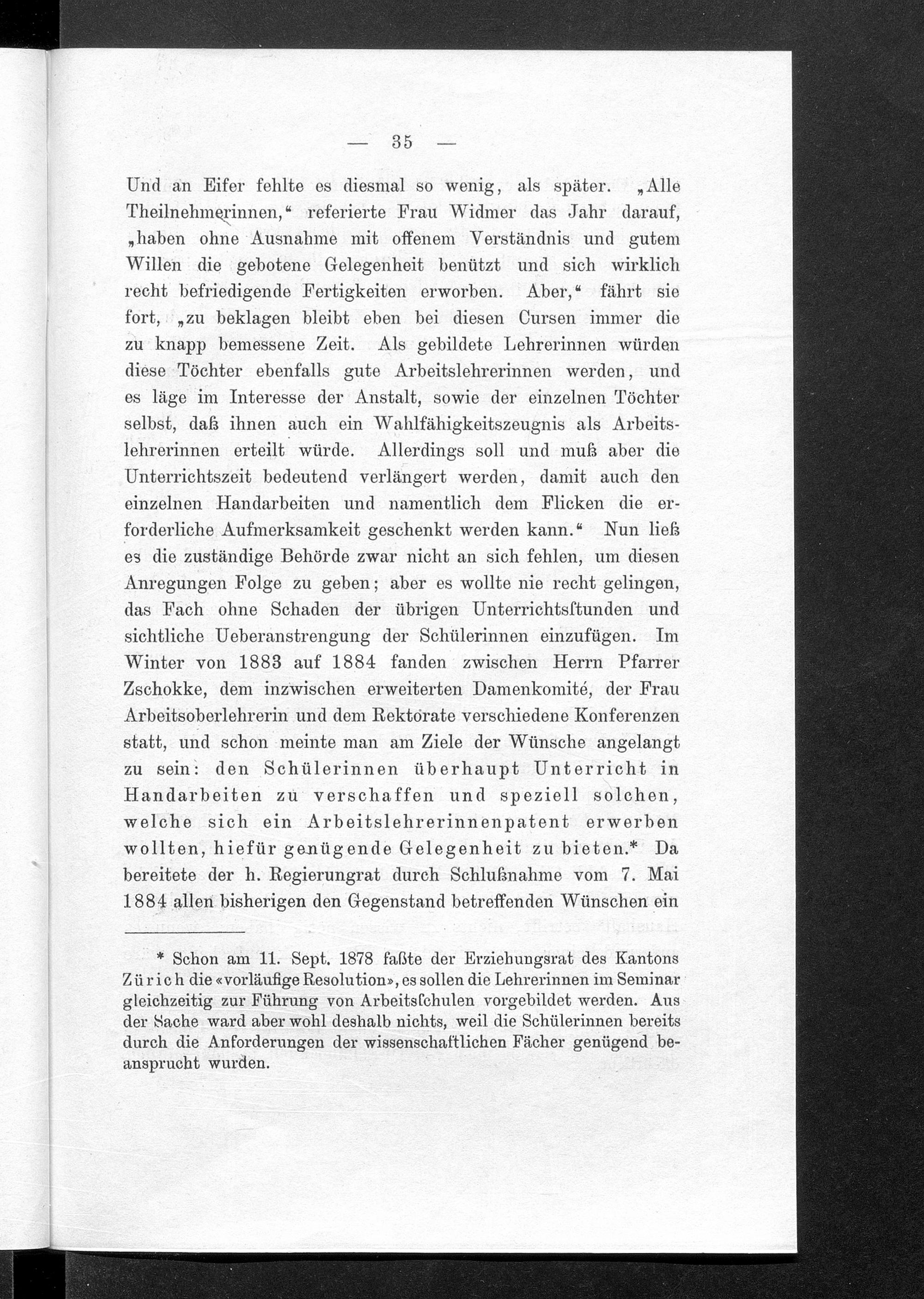 — 35 —

Und an Eifer fehlte es diesmal so wenig, als später. „Alle Theilnehmerinnen,“ referierte Frau Widmer das Jahr darauf, „haben ohne Ausnahme mit offenem Verständnis und gutem Willen die gebotene Gelegenheit benützt und sich wirklich recht befriedigende Fertigkeiten erworben. Aber,“ fährt sie fort, „zu beklagen bleibt eben bei diesen Cursen immer die zu knapp bemessene Zeit. Als gebildete Lehrerinnen würden diese Töchter ebenfalls gute Arbeitslehrerinnen werden, und es läge im Interesse der Anstalt, sowie der einzelnen Töchter selbst, daß ihnen auch ein Wahlfähigkeitszeugnis als Arbeitslehrerinnen erteilt würde. Allerdings soll und muß aber die Unterrichtszeit bedeutend verlängert werden, damit auch den einzelnen Handarbeiten und namentlich dem Flicken die erforderliche Aufmerksamkeit geschenkt werden kann.“ Nun ließ es die zuständige Behörde zwar nicht an sich fehlen, um diesen Anregungen Folge zu geben; aber es wollte nie recht gelingen, das Fach ohne Schaden der übrigen Unterrichtsſtunden und sichtliche Ueberanstrengung der Schülerinnen einzufügen. Im Winter von 1883 auf 1884 fanden zwischen Herrn Pfarrer Zschokke, dem inzwischen erweiterten Damenkomité, der Frau Arbeitsoberlehrerin und dem Rektorate verschiedene Konferenzen statt, und schon meinte man am Ziele der Wünsche angelangt zu sein: den Schülerinnen überhaupt Unterricht in Handarbeiten zu verschaffen und speziell solchen, welche sich ein Arbeitslehrerinnenpatent erwerben wollten, hiefür genügende Gelegenheit zu bieten.* Da bereitete der h. Regierungrat durch Schlußnahme vom 7. Mai 1884 allen bisherigen den Gegenstand betreffenden Wünschen ein

* Schon am 11. Sept. 1878 faßte der Erziehungsrat des Kantons Zürich die «vorläufige Resolution», es sollen die Lehrerinnen im Seminar gleichzeitig zur Führung von Arbeitsſchulen vorgebildet werden. Aus der Sache ward aber wohl deshalb nichts, weil die Schülerinnen bereits durch die Anforderungen der wissenschaftlichen Fächer genügend beansprucht wurden.